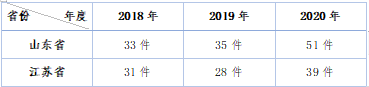 | 省份　　年度 | 2018 年 | 2019 年 | 2020 年 |
|---|---|---|---|
| 山东省 | 33 件 | 35 件 | 51 件 |
| 江苏省 | 31 件 | 28 件 | 39 件 |